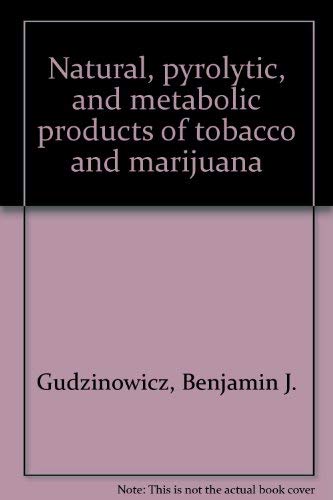 Natural, pyrolytic, and metabolic products of tobacco and marijuana

Gudzinowicz, Benjamin J.

Note: This is not the actual book cover